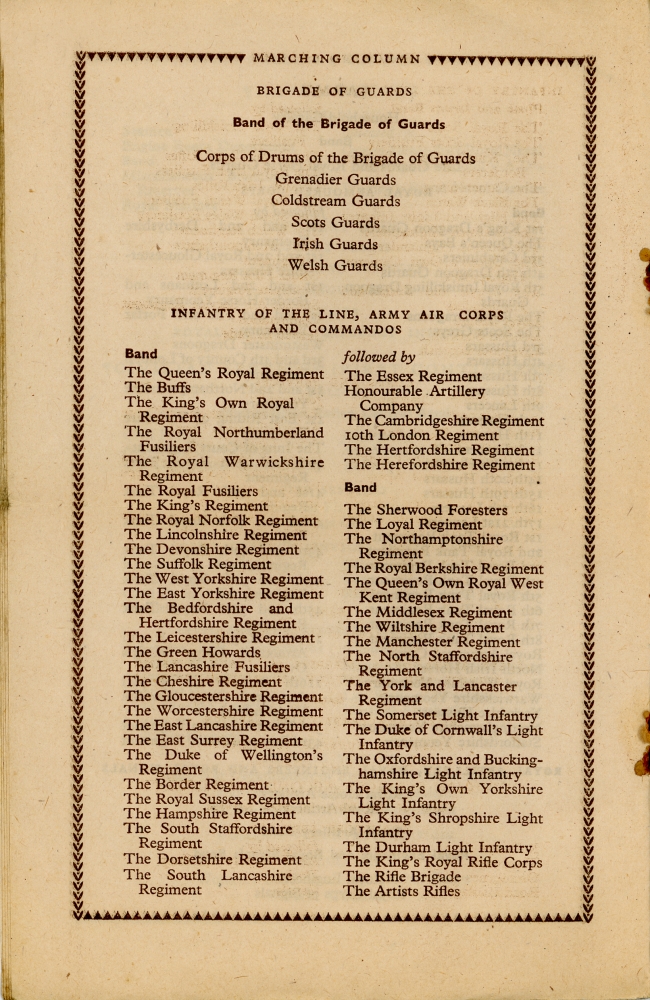 MARCHING COLUMN

BRIGADE OF GUARDS

Band of the Brigade of Guards

Corps of Drums of the Brigade of Guards
Grenadier Guards
Coldstream Guards
Scots Guards
Irish Guards
Welsh Guards

INFANTRY OF THE LINE, ARMY AIR CORPS AND COMMANDOS

Band
The Queen's Royal Regiment
The Buffs
The King's Own Royal Regiment
The Royal Northumberland Fusiliers
The Royal Warwickshire Regiment
The Royal Fusiliers
The King's Regiment
The Royal Norfolk Regiment
The Lincolnshire Regiment
The Devonshire Regiment
The Suffolk Regiment
The West Yorkshire Regiment
The East Yorkshire Regiment
The Bedfordshire and Hertfordshire Regiment
The Leicestershire Regiment
The Green Howards
The Lancashire Fusiliers
The Cheshire Regiment
The Gloucestershire Regiment
The Worcestershire Regiment
The East Lancashire Regiment
The East Surrey Regiment
The Duke of Wellington's Regiment
The Border Regiment
The Royal Sussex Regiment
The Hampshire Regiment
The South Staffordshire Regiment
The Dorsetshire Regiment
The South Lancashire Regiment

followed by
The Essex Regiment
Honourable Artillery Company
The Cambridgeshire Regiment
10th London Regiment
The Hertfordshire Regiment
The Herefordshire Regiment

Band
The Sherwood Foresters
The Loyal Regiment
The Northamptonshire Regiment
The Royal Berkshire Regiment
The Queen's Own Royal West Kent Regiment
The Middlesex Regiment
The Wiltshire Regiment
The Manchester Regiment
The North Staffordshire Regiment
The York and Lancaster Regiment
The Somerset Light Infantry
The Duke of Cornwall's Light Infantry
The Oxfordshire and Buckinghamshire Light Infantry
The King's Own Yorkshire Light Infantry
The King's Shropshire Light Infantry
The Durham Light Infantry
The King's Royal Rifle Corps
The Rifle Brigade
The Artists Rifles